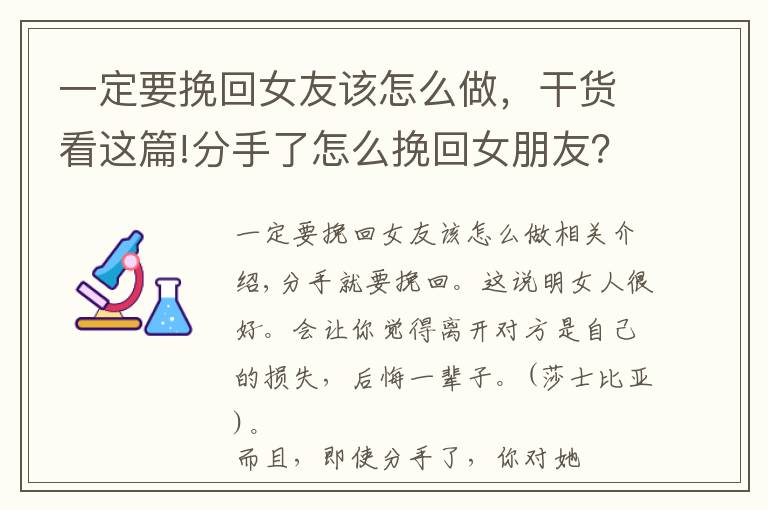 一定要挽回女友该怎么做，干货看这篇!分手了怎么挽回女朋友?

一定要挽回女友该怎么做相关介绍，分手就要挽回。这说明女人很好。会让你觉得离开对方是自己的损失，后悔一辈子。（莎士比亚）。

而且，即使分手了，你对她